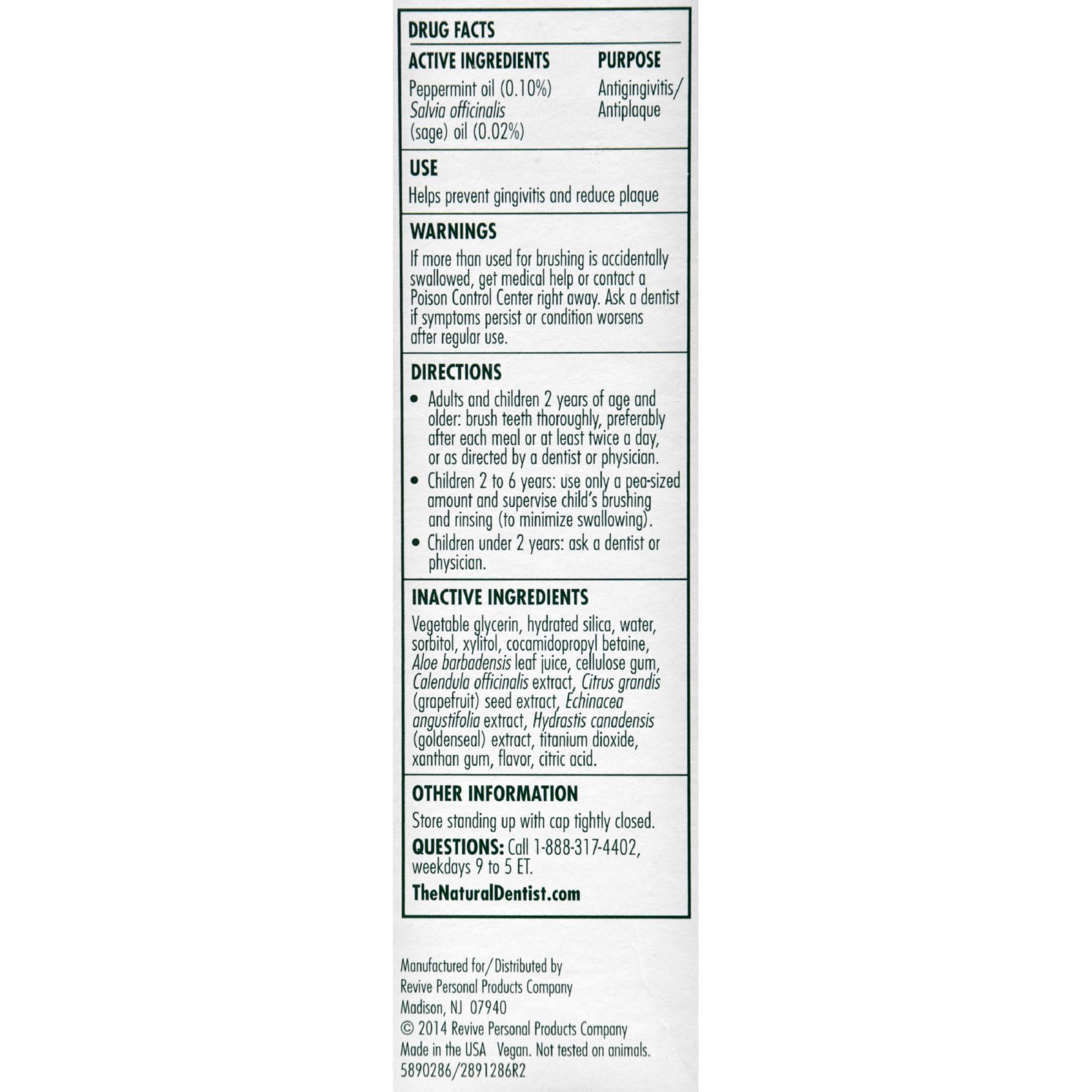 DRUG FACTS

ACTIVE INGREDIENTS

Peppermint oil (0.10%)
Salvia officinalis
(sage) oil (0.02%)

PURPOSE

Antigingivitis/
Antiplaque

USE

Helps prevent gingivitis and reduce plaque

WARNINGS

If more than used for brushing is accidentally swallowed, get medical help or contact a Poison Control Center right away. Ask a dentist if symptoms persist or condition worsens after regular use.

DIRECTIONS

• Adults and children 2 years of age and older: brush teeth thoroughly, preferably after each meal or at least twice a day, or as directed by a dentist or physician.
• Children 2 to 6 years: use only a pea-sized amount and supervise child's brushing and rinsing (to minimize swallowing).
• Children under 2 years: ask a dentist or physician.

INACTIVE INGREDIENTS

Vegetable glycerin, hydrated silica, water, sorbitol, xylitol, cocamidopropyl betaine, Aloe barbadensis leaf juice, cellulose gum, Calendula officinalis extract, Citrus grandis (grapefruit) seed extract, Echinacea angustifolia extract, Hydrastis canadensis (goldenseal) extract, titanium dioxide, xanthan gum, flavor, citric acid.

OTHER INFORMATION

Store standing up with cap tightly closed.

QUESTIONS: Call 1-888-317-4402, weekdays 9 to 5 ET.

TheNaturalDentist.com

Manufactured for/Distributed by
Revive Personal Products Company
Madison, NJ 07940
© 2014 Revive Personal Products Company
Made in the USA Vegan. Not tested on animals.
5890286/2891286R2